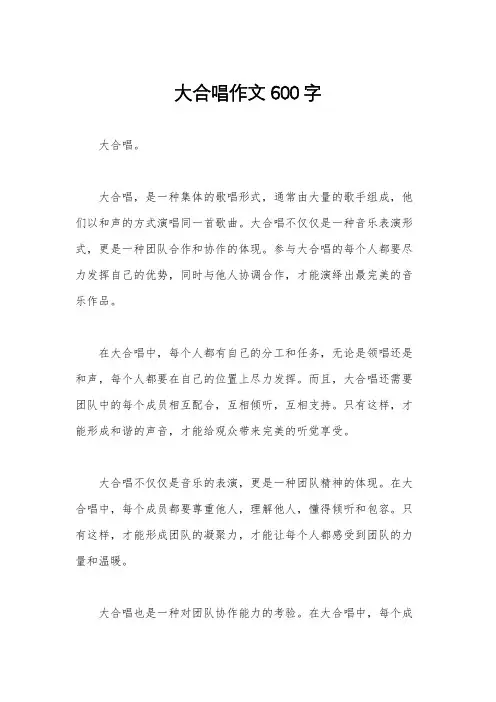 大合唱作文600字

大合唱。

大合唱，是一种集体的歌唱形式，通常由大量的歌手组成，他们以和声的方式演唱同一首歌曲。大合唱不仅仅是一种音乐表演形式，更是一种团队合作和协作的体现。参与大合唱的每个人都要尽力发挥自己的优势，同时与他人协调合作，才能演绎出最完美的音乐作品。

在大合唱中，每个人都有自己的分工和任务，无论是领唱还是和声，每个人都要在自己的位置上尽力发挥。而且，大合唱还需要团队中的每个成员相互配合，互相倾听，互相支持。只有这样，才能形成和谐的声音，才能给观众带来完美的听觉享受。

大合唱不仅仅是音乐的表演，更是一种团队精神的体现。在大合唱中，每个成员都要尊重他人，理解他人，懂得倾听和包容。只有这样，才能形成团队的凝聚力，才能让每个人都感受到团队的力量和温暖。

大合唱也是一种对团队协作能力的考验。在大合唱中，每个成